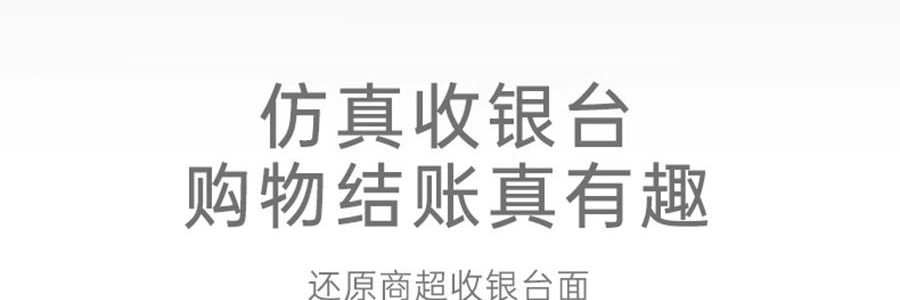 仿真收银台
购物结账真有趣

还原商超收银台面